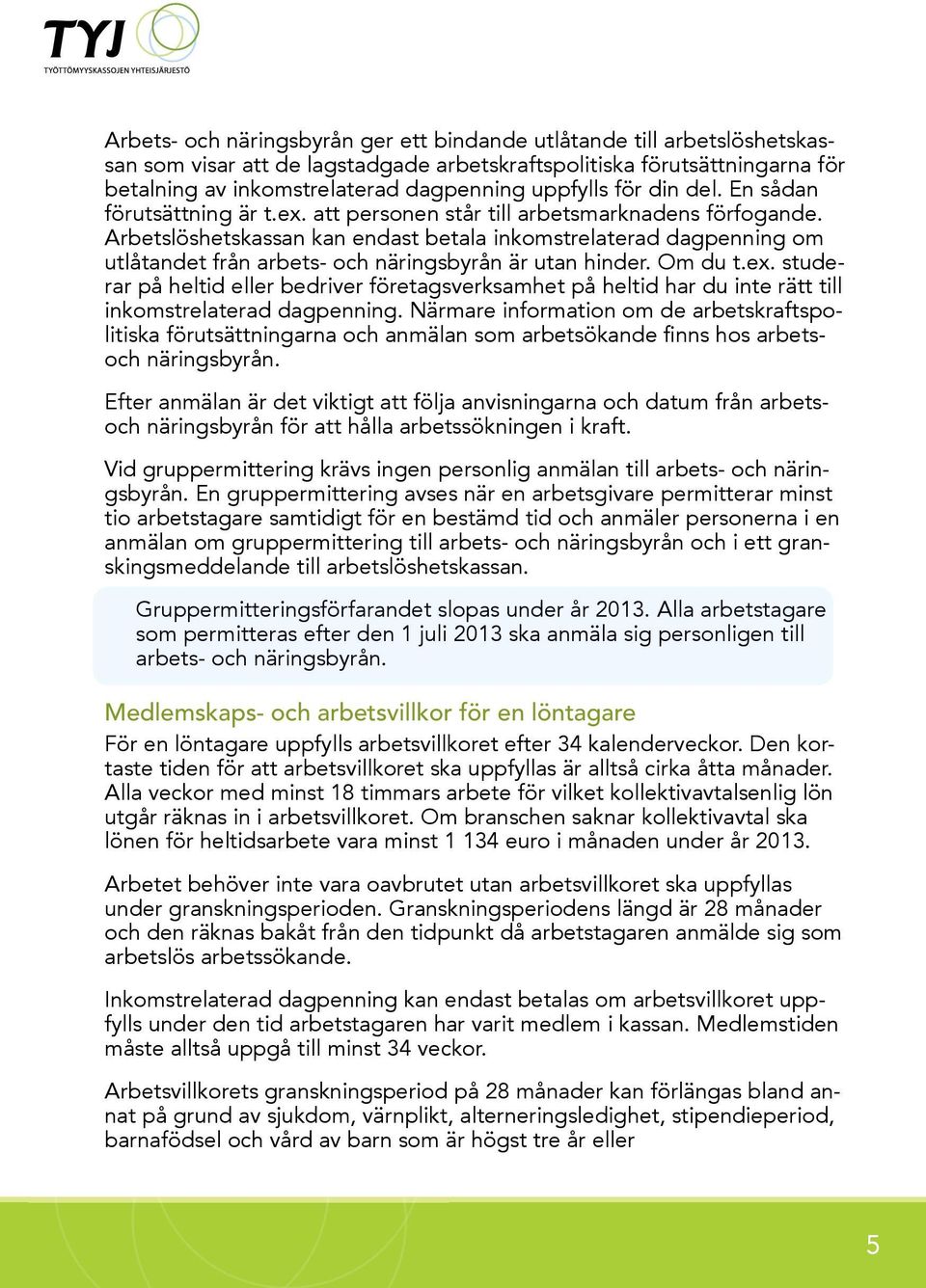 TYJ
TYÖTTÖMYYSKASSOJEN YHTEISJÄRJESTÖ

Arbets- och näringsbyrån ger ett bindande utlåtande till arbetslöshetskassan som visar att de lagstadgade arbetskraftspolitiska förutsättningarna för betalning av inkomstrelaterad dagpenning uppfylls för din del. En sådan förutsättning är t.ex. att personen står till arbetsmarknadens förfogande. Arbetslöshetskassan kan endast betala inkomstrelaterad dagpenning om utlåtandet från arbets- och näringsbyrån är utan hinder. Om du t.ex. studerar på heltid eller bedriver företagsverksamhet på heltid har du inte rätt till inkomstrelaterad dagpenning. Närmare information om de arbetskraftspolitiska förutsättningarna och anmälan som arbetsökande finns hos arbets- och näringsbyrån.

Efter anmälan är det viktigt att följa anvisningarna och datum från arbets- och näringsbyrån för att hålla arbetssökningen i kraft.

Vid gruppermittering krävs ingen personlig anmälan till arbets- och näringsbyrån. En gruppermittering avses när en arbetsgivare permitterar minst tio arbetstagare samtidigt för en bestämd tid och anmäler personerna i en anmälan om gruppermittering till arbets- och näringsbyrån och i ett granskingsmeddelande till arbetslöshetskassan.

Gruppermitteringsförfarandet slopas under år 2013. Alla arbetstagare som permitteras efter den 1 juli 2013 ska anmäla sig personligen till arbets- och näringsbyrån.

Medlemskaps- och arbetsvillkor för en löntagare

För en löntagare uppfylls arbetsvillkoret efter 34 kalenderveckor. Den kortaste tiden för att arbetsvillkoret ska uppfyllas är alltså cirka åtta månader. Alla veckor med minst 18 timmars arbete för vilket kollektivavtalsenlig lön utgår räknas in i arbetsvillkoret. Om branschen saknar kollektivavtal ska lönen för heltidsarbete vara minst 1 134 euro i månaden under år 2013.

Arbetet behöver inte vara oavbrutet utan arbetsvillkoret ska uppfyllas under granskningsperioden. Granskningsperiodens längd är 28 månader och den räknas bakåt från den tidpunkt då arbetstagaren anmälde sig som arbetslös arbetssökande.

Inkomstrelaterad dagpenning kan endast betalas om arbetsvillkoret uppfylls under den tid arbetstagaren har varit medlem i kassan. Medlemstiden måste alltså uppgå till minst 34 veckor.

Arbetsvillkorets granskningsperiod på 28 månader kan förlängas bland annat på grund av sjukdom, värnplikt, alterneringsledighet, stipendieperiod, barnafödsel och vård av barn som är högst tre år eller

5